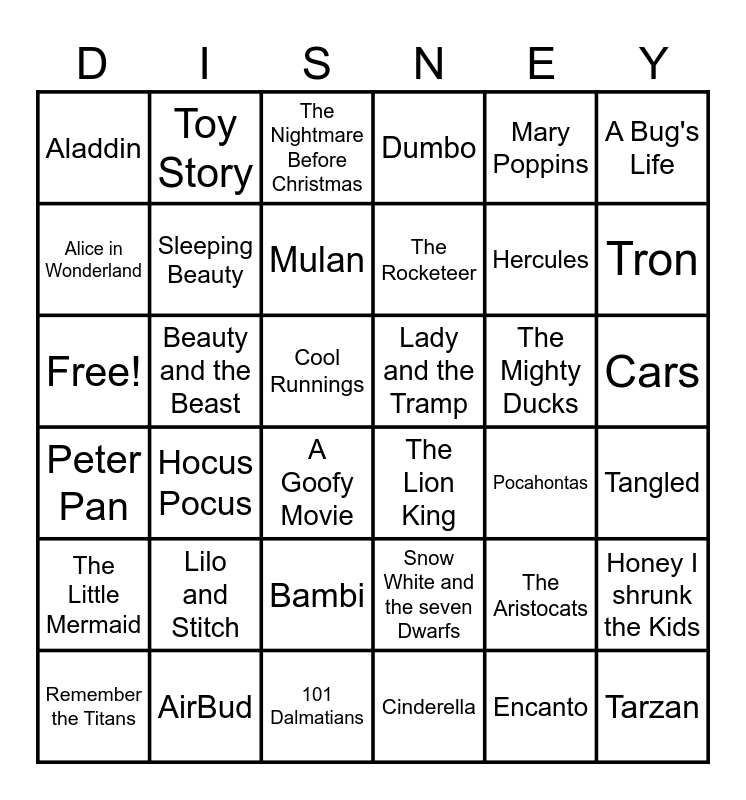 | D | I | S | N | E | Y |
|---|---|---|---|---|---|
| Aladdin | Toy Story | The Nightmare Before Christmas | Dumbo | Mary Poppins | A Bug's Life |
| Alice in Wonderland | Sleeping Beauty | Mulan | The Rocketeer | Hercules | Tron |
| Free! | Beauty and the Beast | Cool Runnings | Lady and the Tramp | The Mighty Ducks | Cars |
| Peter Pan | Hocus Pocus | A Goofy Movie | The Lion King | Pocahontas | Tangled |
| The Little Mermaid | Lilo and Stitch | Bambi | Snow White and the seven Dwarfs | The Aristocats | Honey I shrunk the Kids |
| Remember the Titans | AirBud | 101 Dalmatians | Cinderella | Encanto | Tarzan |